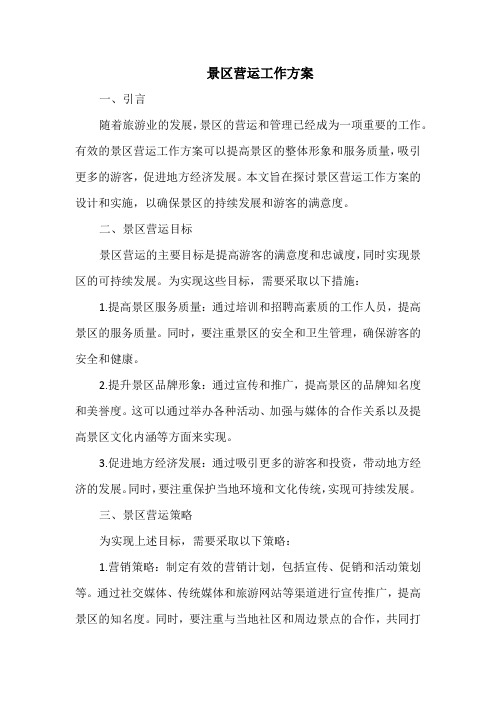 景区营运工作方案

一、引言

随着旅游业的发展，景区的营运和管理已经成为一项重要的工作。有效的景区营运工作方案可以提高景区的整体形象和服务质量，吸引更多的游客，促进地方经济发展。本文旨在探讨景区营运工作方案的设计和实施，以确保景区的持续发展和游客的满意度。

二、景区营运目标

景区营运的主要目标是提高游客的满意度和忠诚度，同时实现景区的可持续发展。为实现这些目标，需要采取以下措施：

1.提高景区服务质量：通过培训和招聘高素质的工作人员，提高景区的服务质量。同时，要注重景区的安全和卫生管理，确保游客的安全和健康。

2.提升景区品牌形象：通过宣传和推广，提高景区的品牌知名度和美誉度。这可以通过举办各种活动、加强与媒体的合作关系以及提高景区文化内涵等方面来实现。

3.促进地方经济发展：通过吸引更多的游客和投资，带动地方经济的发展。同时，要注重保护当地环境和文化传统，实现可持续发展。

三、景区营运策略

为实现上述目标，需要采取以下策略：

1.营销策略：制定有效的营销计划，包括宣传、促销和活动策划等。通过社交媒体、传统媒体和旅游网站等渠道进行宣传推广，提高景区的知名度。同时，要注重与当地社区和周边景点的合作，共同打